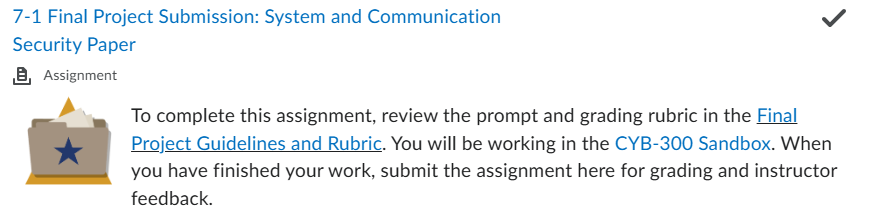 7-1 Final Project Submission: System and Communication Security Paper

Assignment

To complete this assignment, review the prompt and grading rubric in the Final Project Guidelines and Rubric. You will be working in the CYB-300 Sandbox. When you have finished your work, submit the assignment here for grading and instructor feedback.